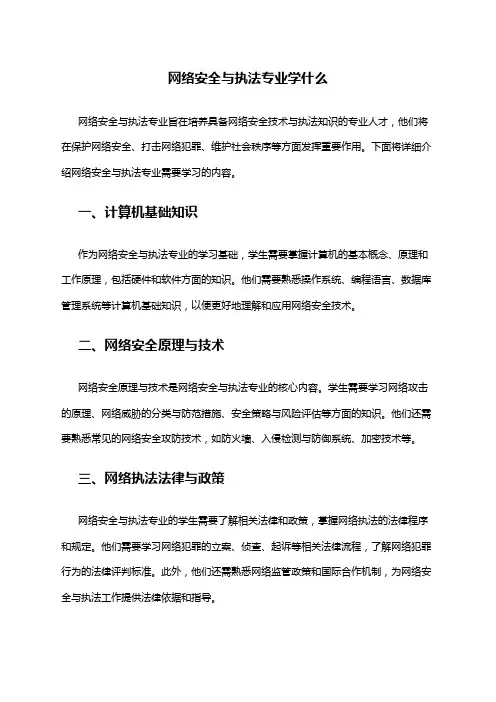 网络安全与执法专业学什么

网络安全与执法专业旨在培养具备网络安全技术与执法知识的专业人才，他们将在保护网络安全、打击网络犯罪、维护社会秩序等方面发挥重要作用。下面将详细介绍网络安全与执法专业需要学习的内容。

一、计算机基础知识

作为网络安全与执法专业的学习基础，学生需要掌握计算机的基本概念、原理和工作原理，包括硬件和软件方面的知识。他们需要熟悉操作系统、编程语言、数据库管理系统等计算机基础知识，以便更好地理解和应用网络安全技术。

二、网络安全原理与技术

网络安全原理与技术是网络安全与执法专业的核心内容。学生需要学习网络攻击的原理、网络威胁的分类与防范措施、安全策略与风险评估等方面的知识。他们还需要熟悉常见的网络安全攻防技术，如防火墙、入侵检测与防御系统、加密技术等。

三、网络执法法律与政策

网络安全与执法专业的学生需要了解相关法律和政策，掌握网络执法的法律程序和规定。他们需要学习网络犯罪的立案、侦查、起诉等相关法律流程，了解网络犯罪行为的法律评判标准。此外，他们还需熟悉网络监管政策和国际合作机制，为网络安全与执法工作提供法律依据和指导。